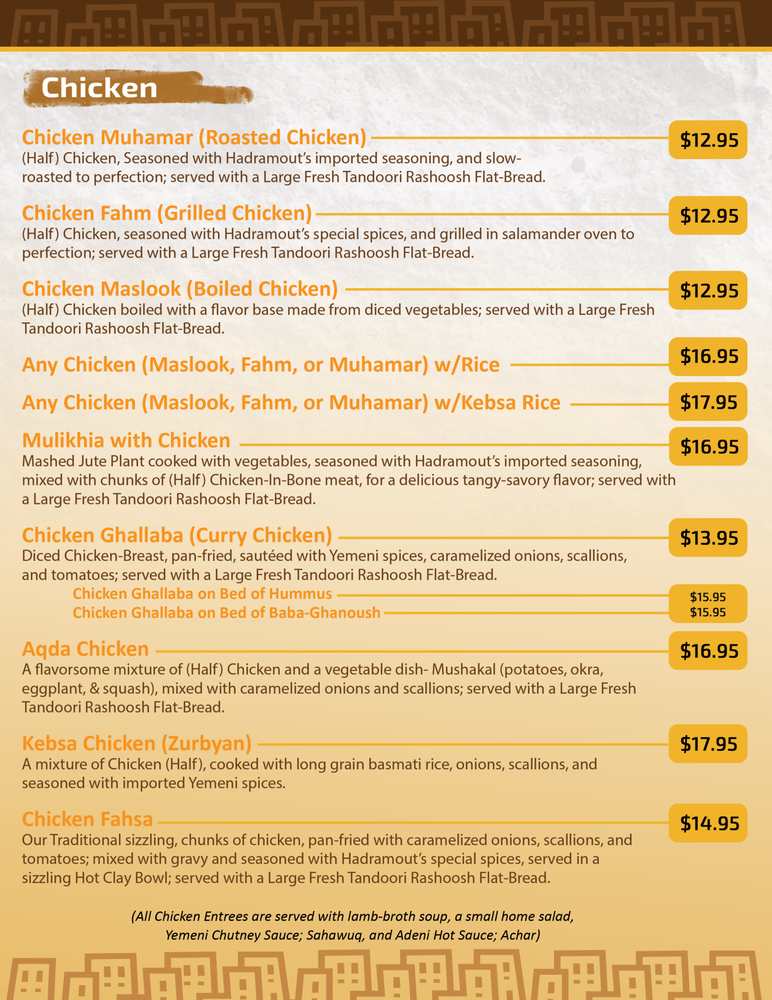 Chicken

Chicken Muhamar (Roasted Chicken) $12.95
(Half) Chicken, Seasoned with Hadramout's imported seasoning, and slow-roasted to perfection; served with a Large Fresh Tandoori Rashoosh Flat-Bread.

Chicken Fahm (Grilled Chicken) $12.95
(Half) Chicken, seasoned with Hadramout's special spices, and grilled in salamander oven to perfection; served with a Large Fresh Tandoori Rashoosh Flat-Bread.

Chicken Maslook (Boiled Chicken) $12.95
(Half) Chicken boiled with a flavor base made from diced vegetables; served with a Large Fresh Tandoori Rashoosh Flat-Bread.

Any Chicken (Maslook, Fahm, or Muhamar) w/Rice $16.95

Any Chicken (Maslook, Fahm, or Muhamar) w/Kebsa Rice $17.95

Mulikhia with Chicken $16.95
Mashed Jute Plant cooked with vegetables, seasoned with Hadramout's imported seasoning, mixed with chunks of (Half) Chicken-In-Bone meat, for a delicious tangy-savory flavor; served with a Large Fresh Tandoori Rashoosh Flat-Bread.

Chicken Ghallaba (Curry Chicken) $13.95
Diced Chicken-Breast, pan-fried, sautéed with Yemeni spices, caramelized onions, scallions, and tomatoes; served with a Large Fresh Tandoori Rashoosh Flat-Bread.
Chicken Ghallaba on Bed of Hummus $15.95
Chicken Ghallaba on Bed of Baba-Ghanoush $15.95

Aqda Chicken $16.95
A flavorsome mixture of (Half) Chicken and a vegetable dish- Mushakal (potatoes, okra, eggplant, & squash), mixed with caramelized onions and scallions; served with a Large Fresh Tandoori Rashoosh Flat-Bread.

Kebsa Chicken (Zurbyan) $17.95
A mixture of Chicken (Half), cooked with long grain basmati rice, onions, scallions, and seasoned with imported Yemeni spices.

Chicken Fahsa $14.95
Our Traditional sizzling, chunks of chicken, pan-fried with caramelized onions, scallions, and tomatoes; mixed with gravy and seasoned with Hadramout's special spices, served in a sizzling Hot Clay Bowl; served with a Large Fresh Tandoori Rashoosh Flat-Bread.

(All Chicken Entrees are served with lamb-broth soup, a small home salad, Yemeni Chutney Sauce; Sahawuq, and Adeni Hot Sauce; Achar)